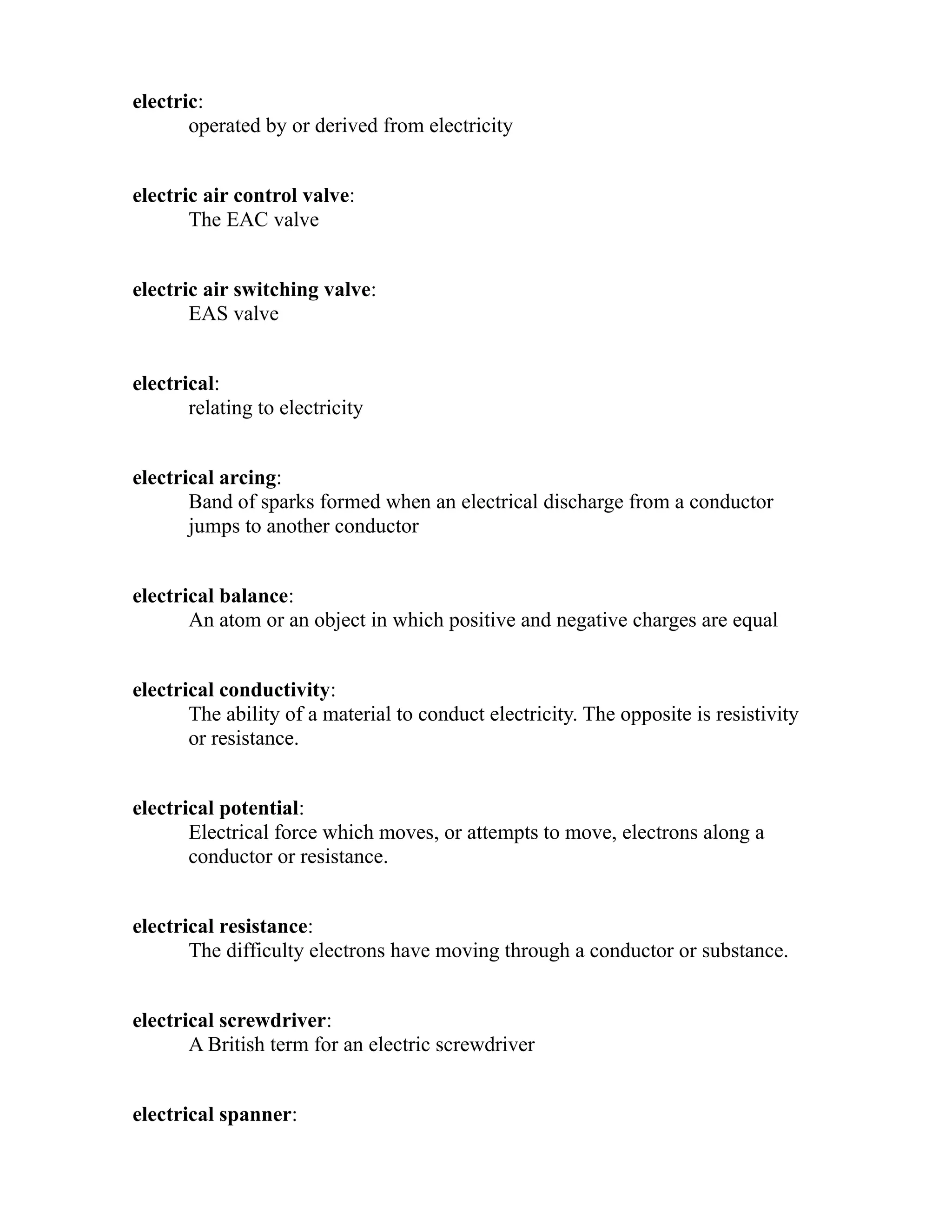 electric:
operated by or derived from electricity

electric air control valve:
The EAC valve

electric air switching valve:
EAS valve

electrical:
relating to electricity

electrical arcing:
Band of sparks formed when an electrical discharge from a conductor jumps to another conductor

electrical balance:
An atom or an object in which positive and negative charges are equal

electrical conductivity:
The ability of a material to conduct electricity. The opposite is resistivity or resistance.

electrical potential:
Electrical force which moves, or attempts to move, electrons along a conductor or resistance.

electrical resistance:
The difficulty electrons have moving through a conductor or substance.

electrical screwdriver:
A British term for an electric screwdriver

electrical spanner: